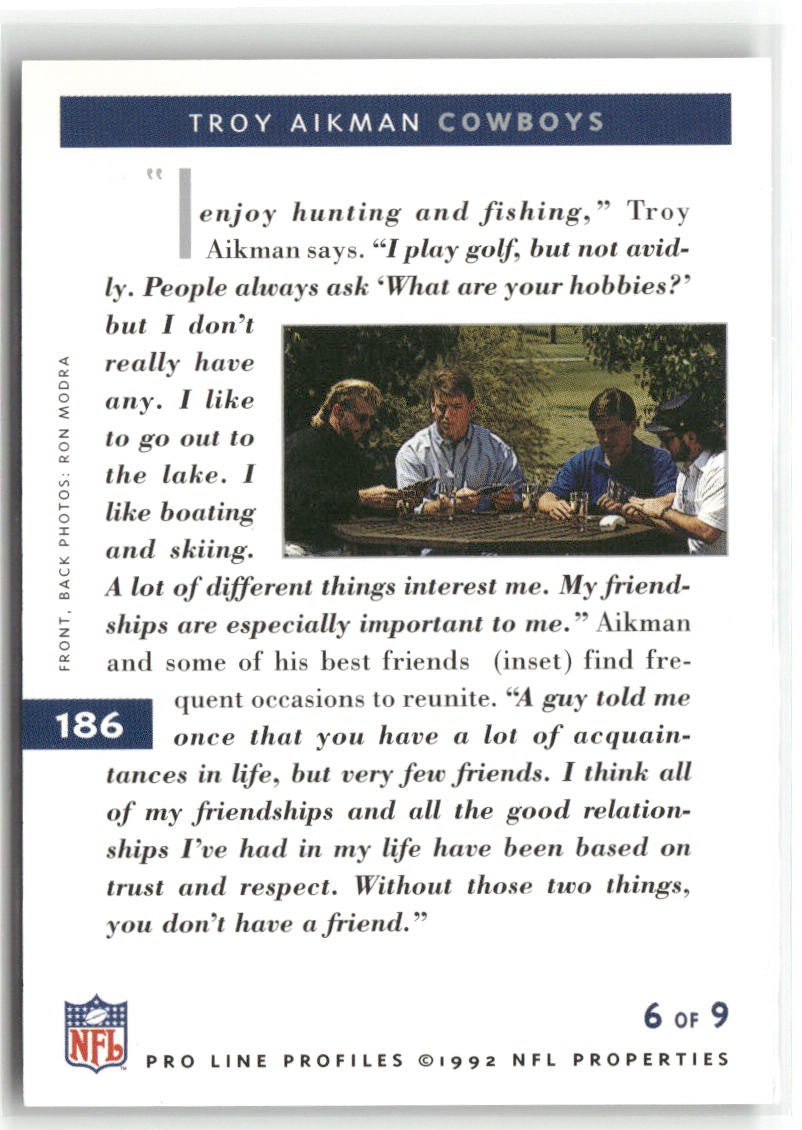 TROY AIKMAN COWBOYS

"I enjoy hunting and fishing," Troy Aikman says. "I play golf, but not avidly. People always ask 'What are your hobbies?' but I don't really have any. I like to go out to the lake. I like boating and skiing. A lot of different things interest me. My friendships are especially important to me." Aikman and some of his best friends (inset) find frequent occasions to reunite. "A guy told me once that you have a lot of acquaintances in life, but very few friends. I think all of my friendships and all the good relationships I've had in my life have been based on trust and respect. Without those two things, you don't have a friend."

FRONT, BACK PHOTOS: RON MODRA

186

NFL

6 OF 9

PRO LINE PROFILES ©1992 NFL PROPERTIES